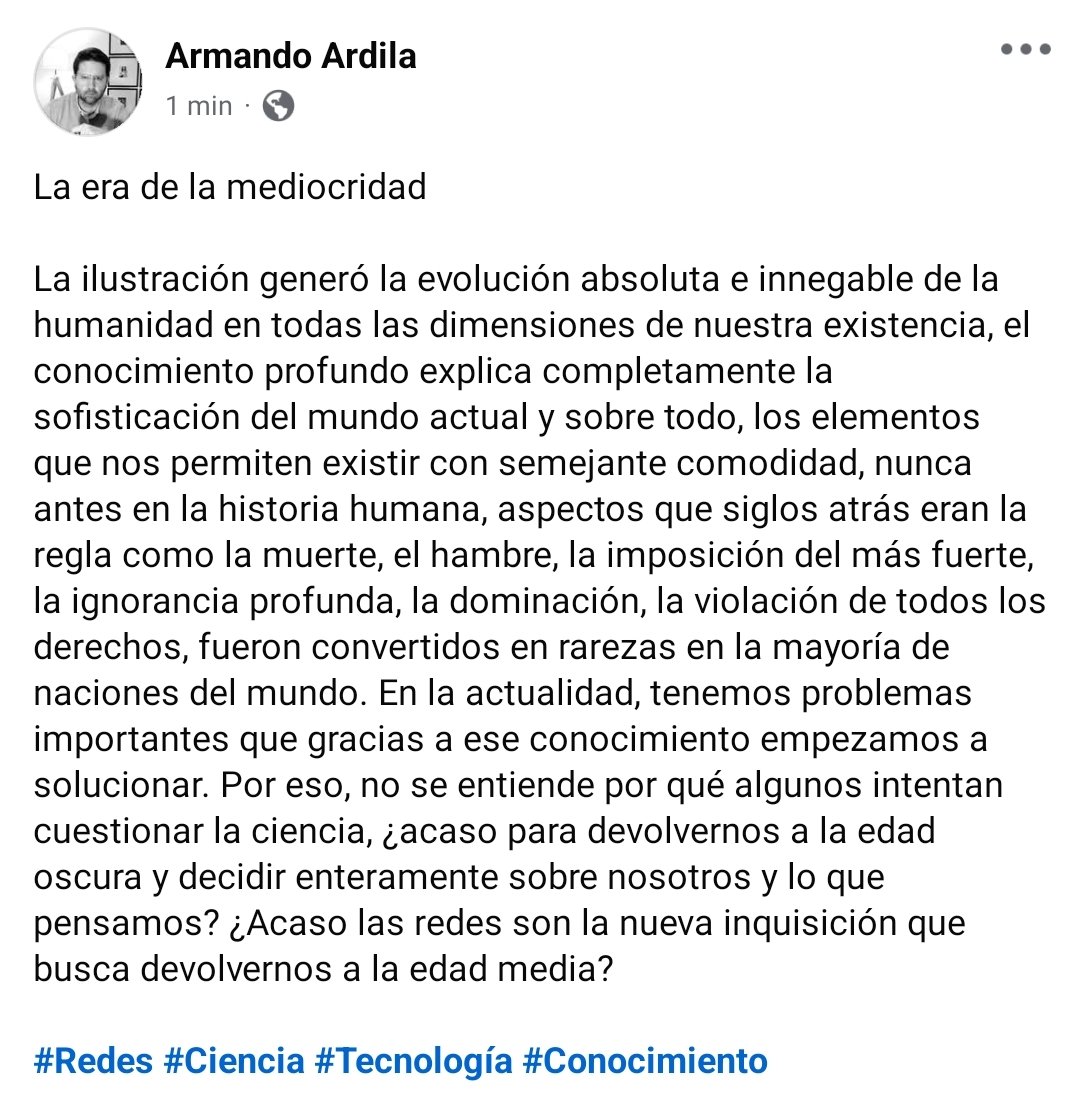 Armando Ardila
1 min ·

La era de la mediocridad

La ilustración generó la evolución absoluta e innegable de la humanidad en todas las dimensiones de nuestra existencia, el conocimiento profundo explica completamente la sofisticación del mundo actual y sobre todo, los elementos que nos permiten existir con semejante comodidad, nunca antes en la historia humana, aspectos que siglos atrás eran la regla como la muerte, el hambre, la imposición del más fuerte, la ignorancia profunda, la dominación, la violación de todos los derechos, fueron convertidos en rarezas en la mayoría de naciones del mundo. En la actualidad, tenemos problemas importantes que gracias a ese conocimiento empezamos a solucionar. Por eso, no se entiende por qué algunos intentan cuestionar la ciencia, ¿acaso para devolvernos a la edad oscura y decidir enteramente sobre nosotros y lo que pensamos? ¿Acaso las redes son la nueva inquisición que busca devolvernos a la edad media?

#Redes #Ciencia #Tecnología #Conocimiento